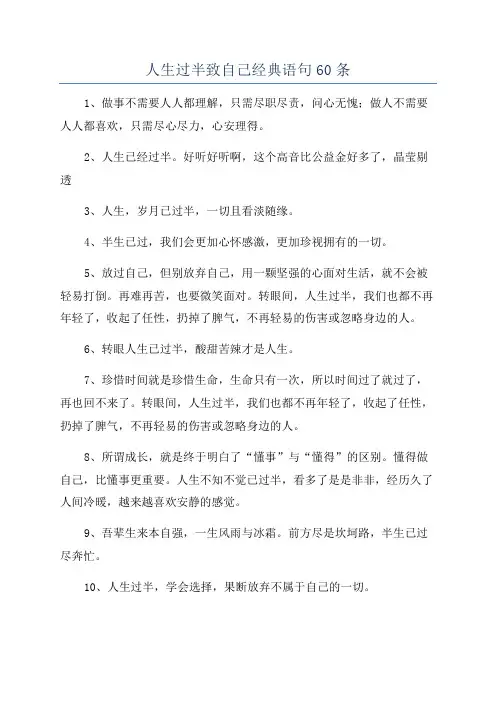 人生过半致自己经典语句60条

1、做事不需要人人都理解，只需尽职尽责，问心无愧；做人不需要人人都喜欢，只需尽心尽力，心安理得。

2、人生已经过半。好听好听啊，这个高音比公益金好多了，晶莹剔透

3、人生，岁月已过半，一切且看淡随缘。

4、半生已过，我们会更加心怀感激，更加珍视拥有的一切。

5、放过自己，但别放弃自己，用一颗坚强的心面对生活，就不会被轻易打倒。再难再苦，也要微笑面对。转眼间，人生过半，我们也都不再年轻了，收起了任性，扔掉了脾气，不再轻易的伤害或忽略身边的人。

6、转眼人生已过半，酸甜苦辣才是人生。

7、珍惜时间就是珍惜生命，生命只有一次，所以时间过了就过了，再也回不来了。转眼间，人生过半，我们也都不再年轻了，收起了任性，扔掉了脾气，不再轻易的伤害或忽略身边的人。

8、所谓成长，就是终于明白了“懂事”与“懂得”的区别。懂得做自己，比懂事更重要。人生不知不觉已过半，看多了是是非非，经历久了人间冷暖，越来越喜欢安静的感觉。

9、吾辈生来本自强，一生风雨与冰霜。前方尽是坎坷路，半生已过尽奔忙。

10、人生过半，学会选择，果断放弃不属于自己的一切。